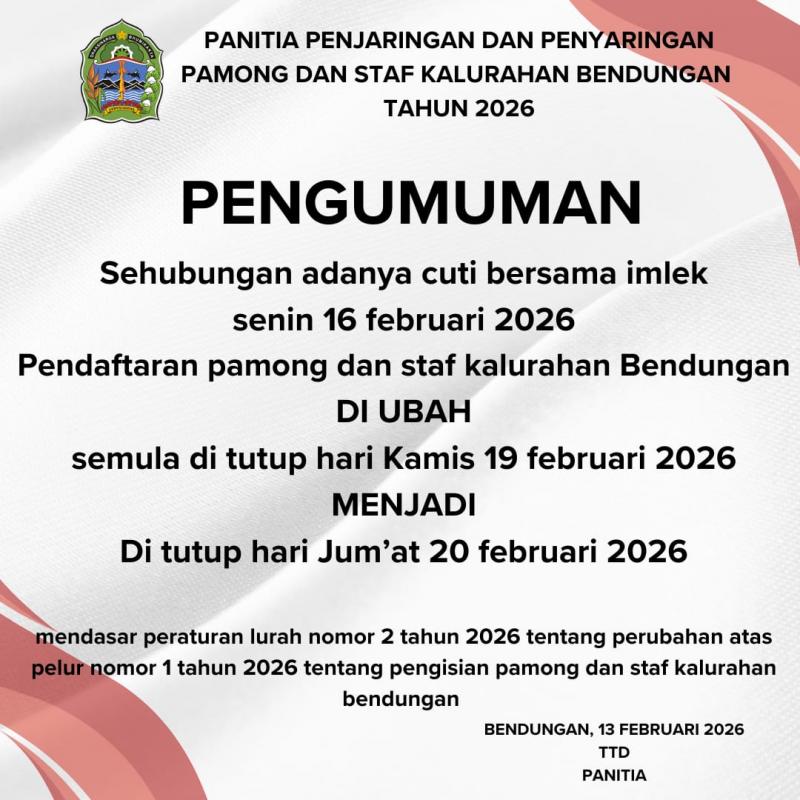 PANITIA PENJARINGAN DAN PENYARINGAN PAMONG DAN STAF KALURAHAN BENDUNGAN TAHUN 2026

PENGUMUMAN

Sehubungan adanya cuti bersama imlek senin 16 februari 2026 Pendaftaran pamong dan staf kalurahan Bendungan DI UBAH semula di tutup hari Kamis 19 februari 2026 MENJADI Di tutup hari Jum'at 20 februari 2026

mendasar peraturan lurah nomor 2 tahun 2026 tentang perubahan atas pelur nomor 1 tahun 2026 tentang pengisian pamong dan staf kalurahan bendungan

BENDUNGAN, 13 FEBRUARI 2026
TTD
PANITIA